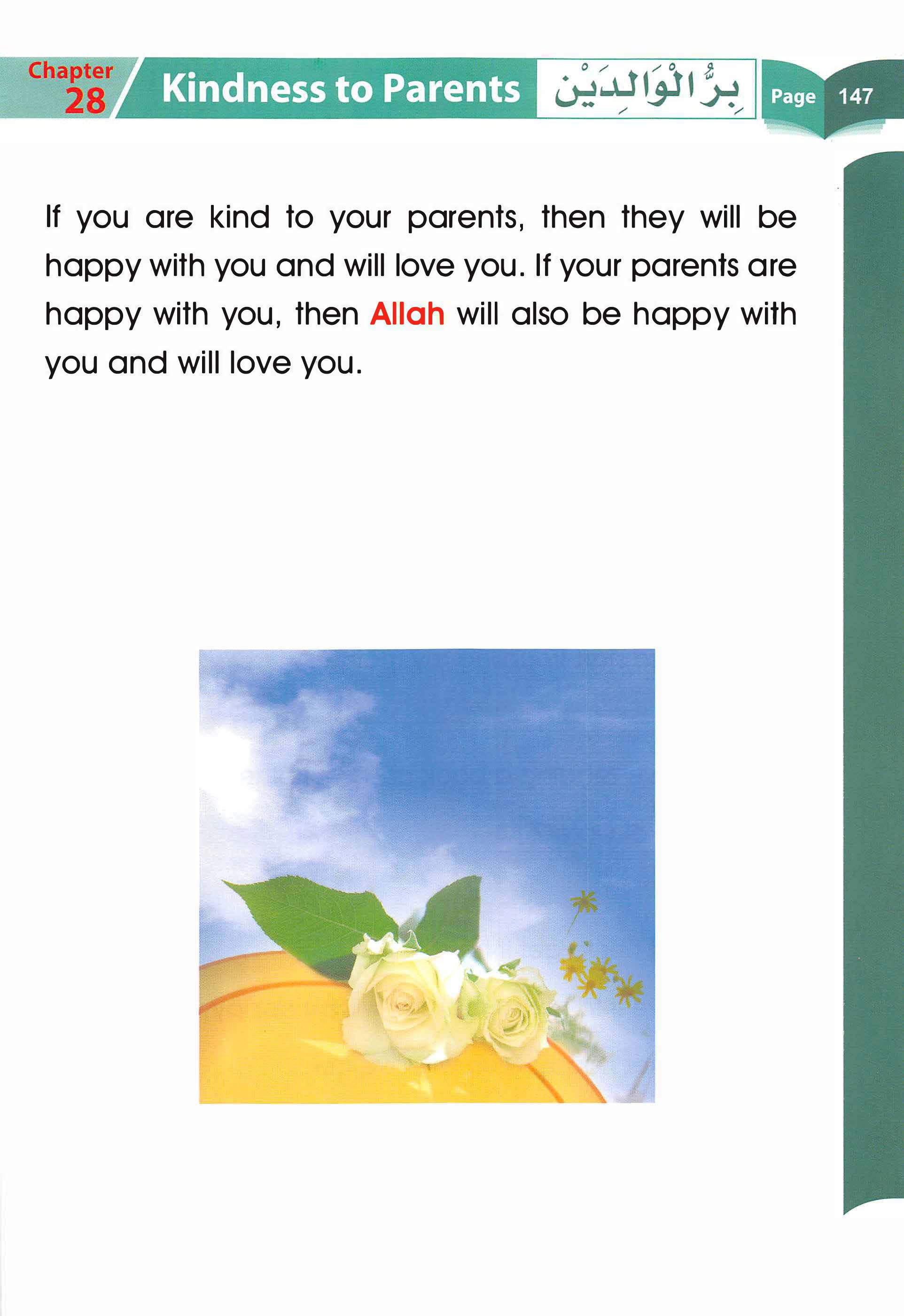 Chapter 28 Kindness to Parents بِرُّ الْوَالِدَيْن Page 147

If you are kind to your parents, then they will be happy with you and will love you. If your parents are happy with you, then Allah will also be happy with you and will love you.